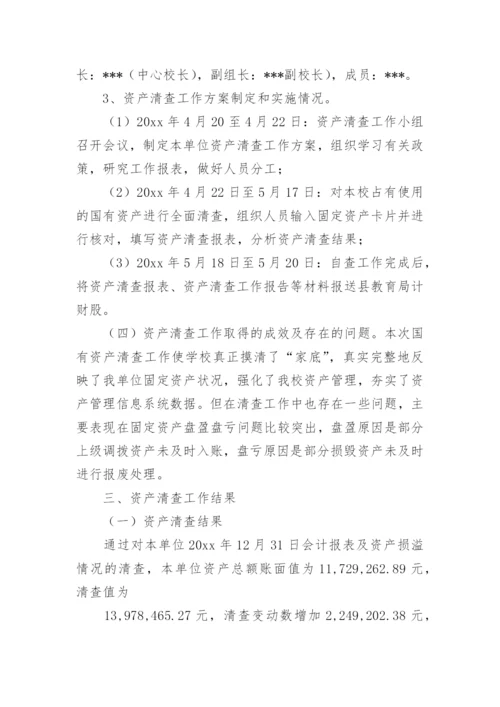 长：***（中心校长），副组长：***副校长），成员：***。

3、资产清查工作方案制定和实施情况。

（1）20xx 年 4 月 20 至 4 月 22 日：资产清查工作小组召开会议，制定本单位资产清查工作方案，组织学习有关政策，研究工作报表，做好人员分工；

（2）20xx 年 4 月 22 日至 5 月 17 日：对本校占有使用的国有资产进行全面清查，组织人员输入固定资产卡片并进行核对，填写资产清查报表，分析资产清查结果；

（3）20xx 年 5 月 18 日至 5 月 20 日：自查工作完成后，将资产清查报表、资产清查工作报告等材料报送县教育局计财股。

（四）资产清查工作取得的成效及存在的问题。本次国有资产清查工作使学校真正摸清了“家底”，真实完整地反映了我单位固定资产状况，强化了我校资产管理，夯实了资产管理信息系统数据。但在清查工作中也存在一些问题，主要表现在固定资产盘盈盘亏问题比较突出，盘盈原因是部分上级调拨资产未及时入账，盘亏原因是部分损毁资产未及时进行报废处理。

三、资产清查工作结果

（一）资产清查结果

通过对本单位 20xx 年 12 月 31 日会计报表及资产损溢情况的清查，本单位资产总额账面值为 11,729,262.89 元，清查值为

13,978,465.27 元，清查变动数增加 2,249,202.38 元，